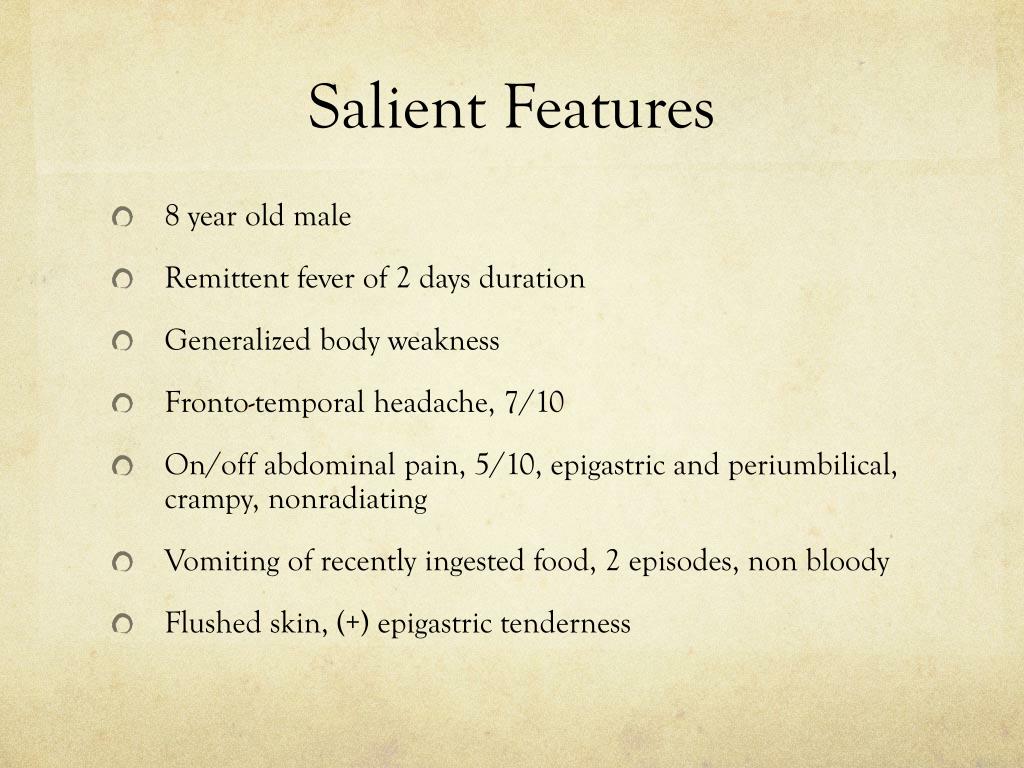 Salient Features

8 year old male

Remittent fever of 2 days duration

Generalized body weakness

Fronto-temporal headache, 7/10

On/off abdominal pain, 5/10, epigastric and periumbilical, crampy, nonradiating

Vomiting of recently ingested food, 2 episodes, non bloody

Flushed skin, (+) epigastric tenderness